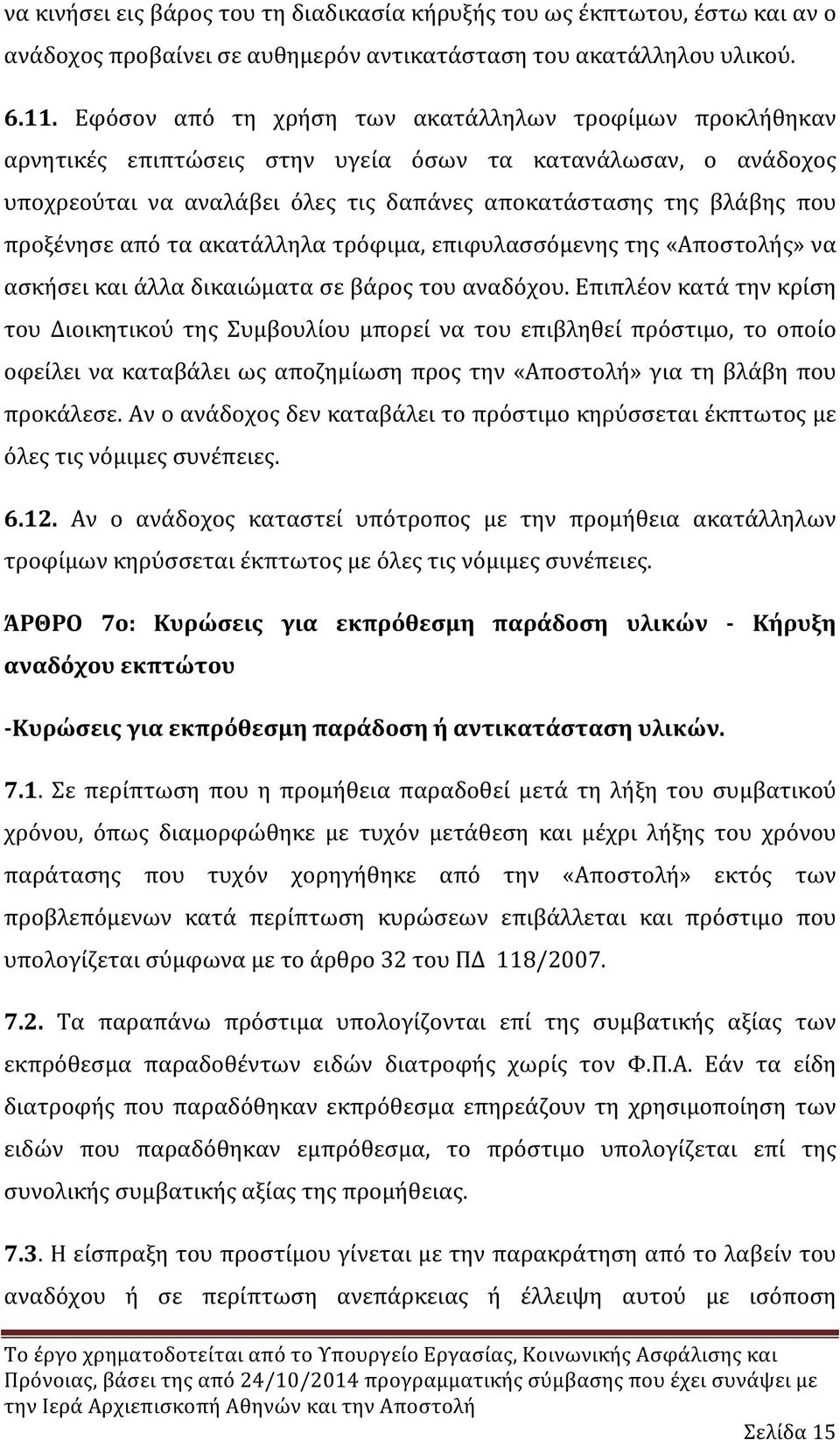 να κινήσει εις βάρος του τη διαδικασία κήρυξής του ως έκπτωτου, έστω και αν ο ανάδοχος προβαίνει σε αυθημερόν αντικατάσταση του ακατάλληλου υλικού.

6.11. Εφόσον από τη χρήση των ακατάλληλων τροφίμων προκλήθηκαν αρνητικές επιπτώσεις στην υγεία όσων τα κατανάλωσαν, ο ανάδοχος υποχρεούται να αναλάβει όλες τις δαπάνες αποκατάστασης της βλάβης που προξένησε από τα ακατάλληλα τρόφιμα, επιφυλασσόμενης της «Αποστολής» να ασκήσει και άλλα δικαιώματα σε βάρος του αναδόχου. Επιπλέον κατά την κρίση του Διοικητικού της Συμβουλίου μπορεί να του επιβληθεί πρόστιμο, το οποίο οφείλει να καταβάλει ως αποζημίωση προς την «Αποστολή» για τη βλάβη που προκάλεσε. Αν ο ανάδοχος δεν καταβάλει το πρόστιμο κηρύσσεται έκπτωτος με όλες τις νόμιμες συνέπειες.

6.12. Αν ο ανάδοχος καταστεί υπότροπος με την προμήθεια ακατάλληλων τροφίμων κηρύσσεται έκπτωτος με όλες τις νόμιμες συνέπειες.

ΆΡΘΡΟ 7ο: Κυρώσεις για εκπρόθεσμη παράδοση υλικών - Κήρυξη αναδόχου εκπτώτου

-Κυρώσεις για εκπρόθεσμη παράδοση ή αντικατάσταση υλικών.

7.1. Σε περίπτωση που η προμήθεια παραδοθεί μετά τη λήξη του συμβατικού χρόνου, όπως διαμορφώθηκε με τυχόν μετάθεση και μέχρι λήξης του χρόνου παράτασης που τυχόν χορηγήθηκε από την «Αποστολή» εκτός των προβλεπόμενων κατά περίπτωση κυρώσεων επιβάλλεται και πρόστιμο που υπολογίζεται σύμφωνα με το άρθρο 32 του ΠΔ 118/2007.

7.2. Τα παραπάνω πρόστιμα υπολογίζονται επί της συμβατικής αξίας των εκπρόθεσμα παραδοθέντων ειδών διατροφής χωρίς τον Φ.Π.Α. Εάν τα είδη διατροφής που παραδόθηκαν εκπρόθεσμα επηρεάζουν τη χρησιμοποίηση των ειδών που παραδόθηκαν εμπρόθεσμα, το πρόστιμο υπολογίζεται επί της συνολικής συμβατικής αξίας της προμήθειας.

7.3. Η είσπραξη του προστίμου γίνεται με την παρακράτηση από το λαβείν του αναδόχου ή σε περίπτωση ανεπάρκειας ή έλλειψη αυτού με ισόποση

Το έργο χρηματοδοτείται από το Υπουργείο Εργασίας, Κοινωνικής Ασφάλισης και Πρόνοιας, βάσει της από 24/10/2014 προγραμματικής σύμβασης που έχει συνάψει με την Ιερά Αρχιεπισκοπή Αθηνών και την Αποστολή

Σελίδα 15